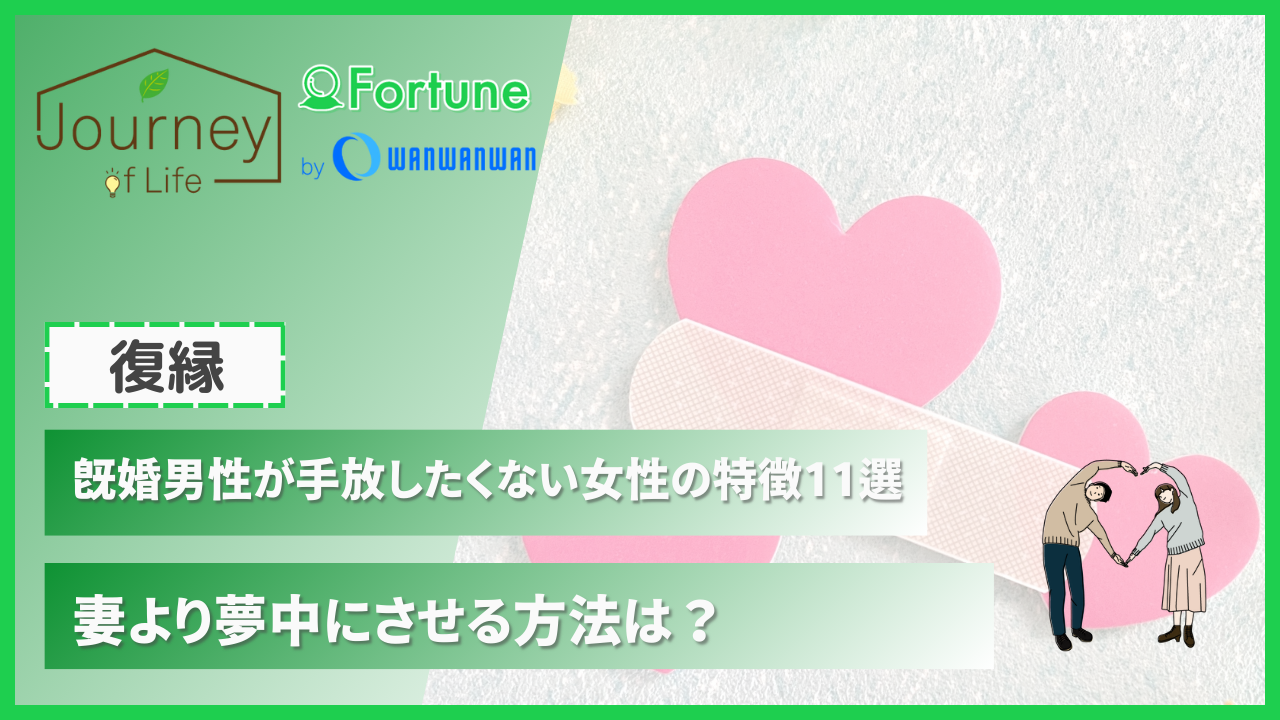 Journey of Life

Fortune

by WANWANWAN

復縁

既婚男性が手放したくない女性の特徴11選

妻より夢中にさせる方法は？